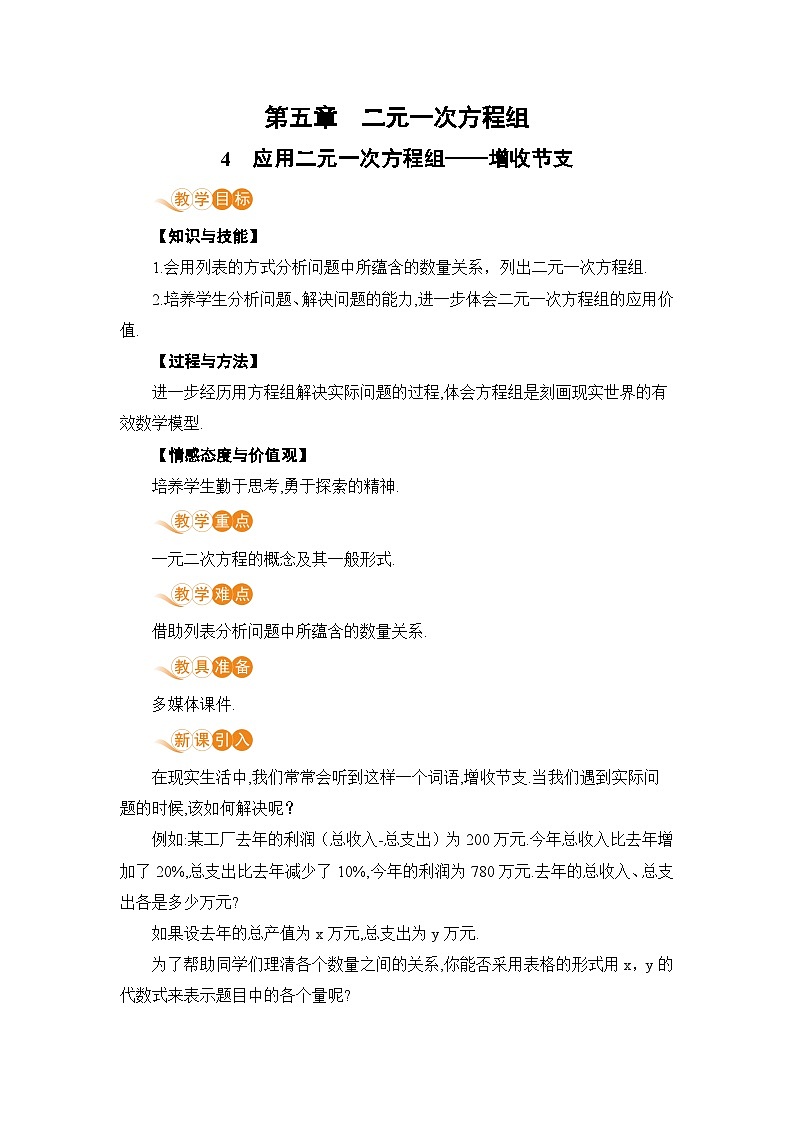 第五章　二元一次方程组

4　应用二元一次方程组——增收节支

教学目标

【知识与技能】

1.会用列表的方式分析问题中所蕴含的数量关系，列出二元一次方程组.

2.培养学生分析问题、解决问题的能力,进一步体会二元一次方程组的应用价值.

【过程与方法】

进一步经历用方程组解决实际问题的过程,体会方程组是刻画现实世界的有效数学模型.

【情感态度与价值观】

培养学生勤于思考,勇于探索的精神.

教学重点

一元二次方程的概念及其一般形式.

教学难点

借助列表分析问题中所蕴含的数量关系.

教具准备

多媒体课件.

新课引入

在现实生活中,我们常常会听到这样一个词语,增收节支.当我们遇到实际问题的时候,该如何解决呢？

例如:某工厂去年的利润（总收入-总支出）为 200 万元.今年总收入比去年增加了 20%,总支出比去年减少了 10%,今年的利润为 780 万元.去年的总收入、总支出各是多少万元?

如果设去年的总产值为 x 万元,总支出为 y 万元.

为了帮助同学们理清各个数量之间的关系,你能否采用表格的形式用 x，y 的代数式来表示题目中的各个量呢?